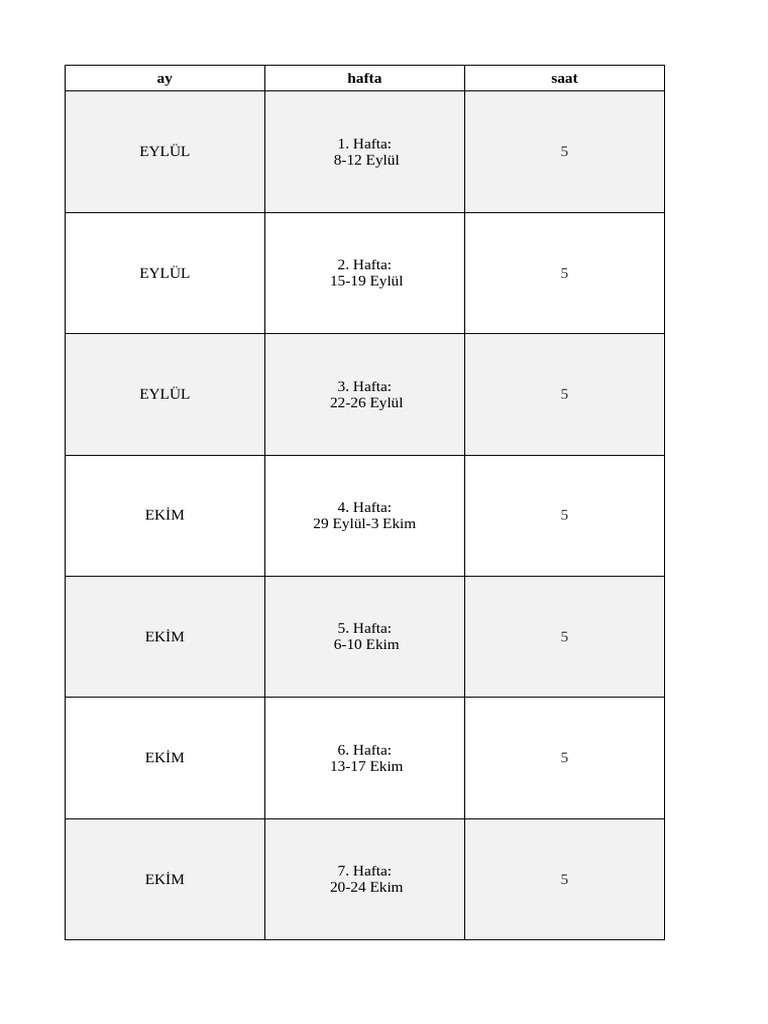 | ay | hafta | saat |
|---|---|---|
| EYLÜL | 1. Hafta: 8-12 Eylül | 5 |
| EYLÜL | 2. Hafta: 15-19 Eylül | 5 |
| EYLÜL | 3. Hafta: 22-26 Eylül | 5 |
| EKİM | 4. Hafta: 29 Eylül-3 Ekim | 5 |
| EKİM | 5. Hafta: 6-10 Ekim | 5 |
| EKİM | 6. Hafta: 13-17 Ekim | 5 |
| EKİM | 7. Hafta: 20-24 Ekim | 5 |